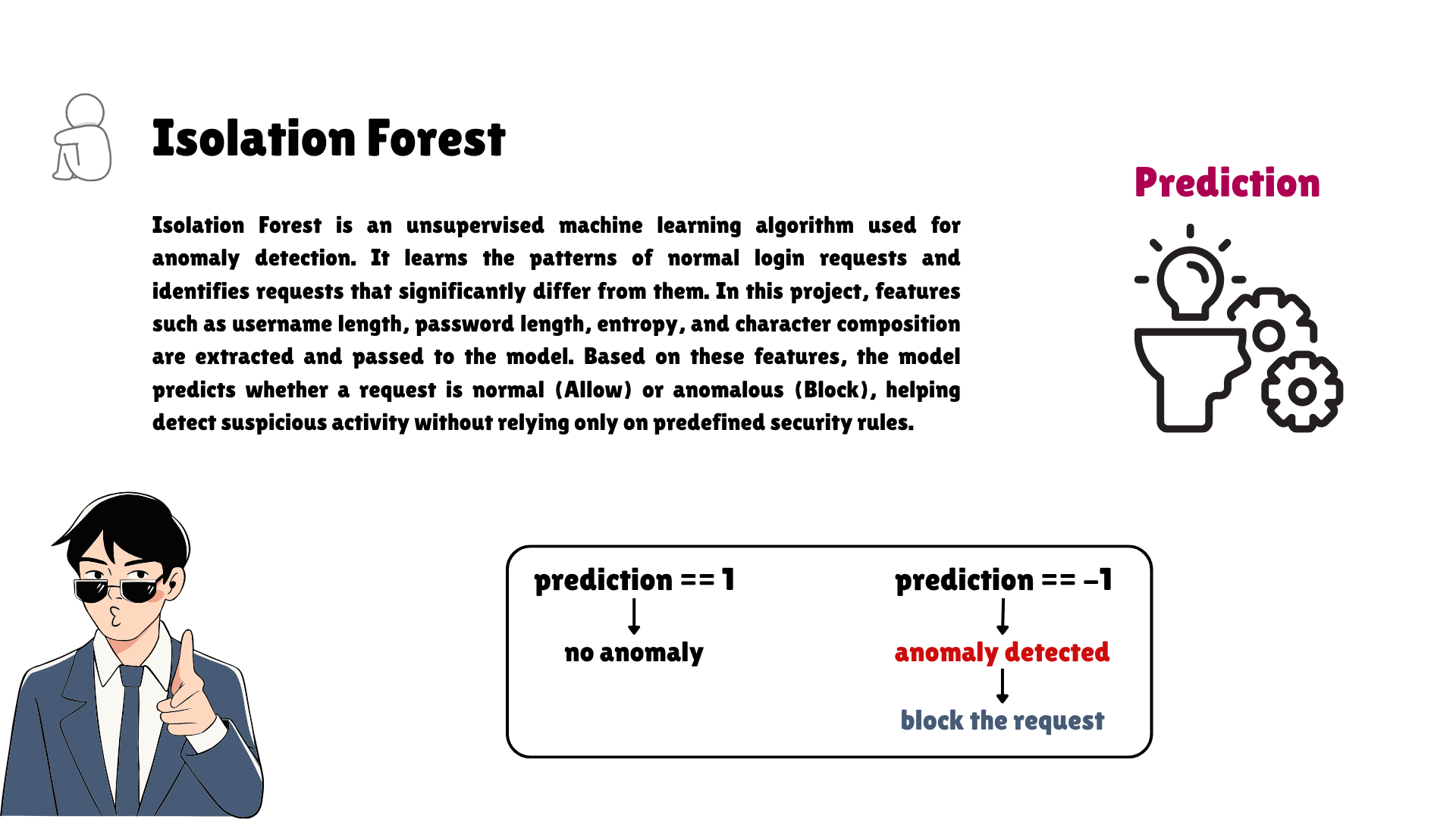 Isolation Forest

Isolation Forest is an unsupervised machine learning algorithm used for anomaly detection. It learns the patterns of normal login requests and identifies requests that significantly differ from them. In this project, features such as username length, password length, entropy, and character composition are extracted and passed to the model. Based on these features, the model predicts whether a request is normal (Allow) or anomalous (Block), helping detect suspicious activity without relying only on predefined security rules.

Prediction

prediction == 1
↓
no anomaly

prediction == -1
↓
anomaly detected
↓
block the request